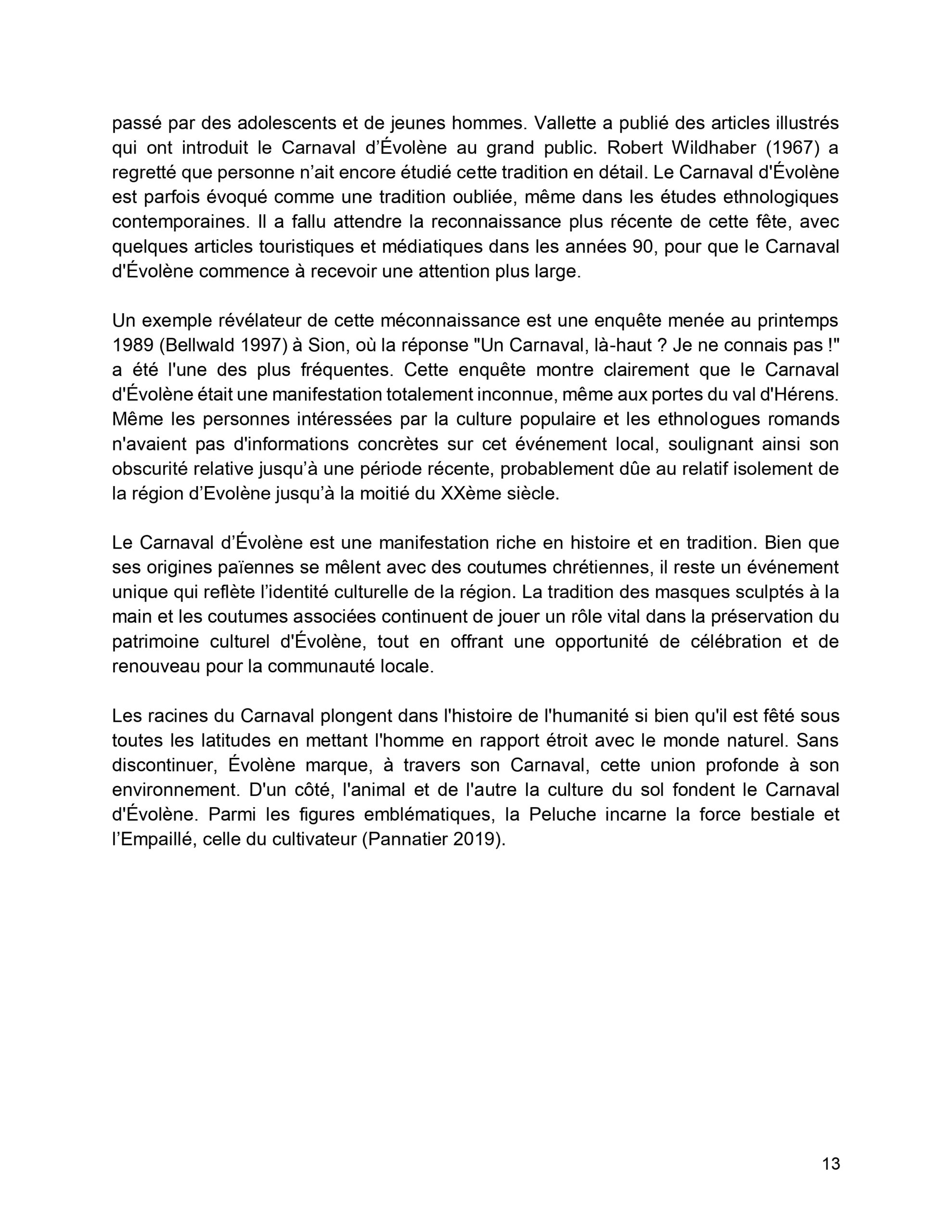 passé par des adolescents et de jeunes hommes. Vallette a publié des articles illustrés qui ont introduit le Carnaval d’Évolène au grand public. Robert Wildhaber (1967) a regretté que personne n’ait encore étudié cette tradition en détail. Le Carnaval d'Évolène est parfois évoqué comme une tradition oubliée, même dans les études ethnologiques contemporaines. Il a fallu attendre la reconnaissance plus récente de cette fête, avec quelques articles touristiques et médiatiques dans les années 90, pour que le Carnaval d'Évolène commence à recevoir une attention plus large.

Un exemple révélateur de cette méconnaissance est une enquête menée au printemps 1989 (Bellwald 1997) à Sion, où la réponse "Un Carnaval, là-haut ? Je ne connais pas !" a été l'une des plus fréquentes. Cette enquête montre clairement que le Carnaval d'Évolène était une manifestation totalement inconnue, même aux portes du val d'Hérens. Même les personnes intéressées par la culture populaire et les ethnologues romands n'avaient pas d'informations concrètes sur cet événement local, soulignant ainsi son obscurité relative jusqu’à une période récente, probablement dûe au relatif isolement de la région d’Evolène jusqu’à la moitié du XXème siècle.

Le Carnaval d’Évolène est une manifestation riche en histoire et en tradition. Bien que ses origines païennes se mêlent avec des coutumes chrétiennes, il reste un événement unique qui reflète l’identité culturelle de la région. La tradition des masques sculptés à la main et les coutumes associées continuent de jouer un rôle vital dans la préservation du patrimoine culturel d'Évolène, tout en offrant une opportunité de célébration et de renouveau pour la communauté locale.

Les racines du Carnaval plongent dans l'histoire de l'humanité si bien qu'il est fêté sous toutes les latitudes en mettant l'homme en rapport étroit avec le monde naturel. Sans discontinuer, Évolène marque, à travers son Carnaval, cette union profonde à son environnement. D'un côté, l'animal et de l'autre la culture du sol fondent le Carnaval d'Évolène. Parmi les figures emblématiques, la Peluche incarne la force bestiale et l’Empaillé, celle du cultivateur (Pannatier 2019).

13